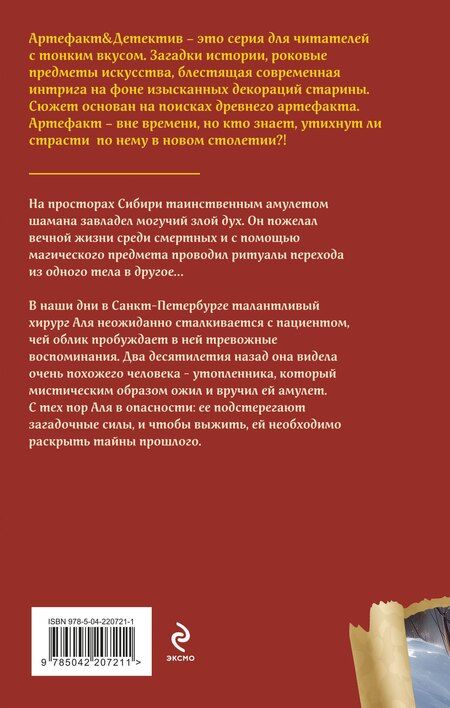 Артефакт&Детектив – это серия для читателей с тонким вкусом. Загадки истории, роковые предметы искусства, блестящая современная интрига на фоне изысканных декораций старины. Сюжет основан на поисках древнего артефакта. Артефакт – вне времени, но кто знает, утихнут ли страсти по нему в новом столетии?!

На просторах Сибири таинственным амулетом шамана завладел могучий злой дух. Он пожелал вечной жизни среди смертных и с помощью магического предмета проводил ритуалы перехода из одного тела в другое…

В наши дни в Санкт-Петербурге талантливый хирург Аля неожиданно сталкивается с пациентом, чей облик пробуждает в ней тревожные воспоминания. Два десятилетия назад она видела очень похожего человека - утопленника, который мистическим образом ожил и вручил ей амулет. С тех пор Аля в опасности: ее подстерегают загадочные силы, и чтобы выжить, ей необходимо раскрыть тайны прошлого.

ISBN 978-5-04-220721-1

9 785042 207211 >

ЭКСМО